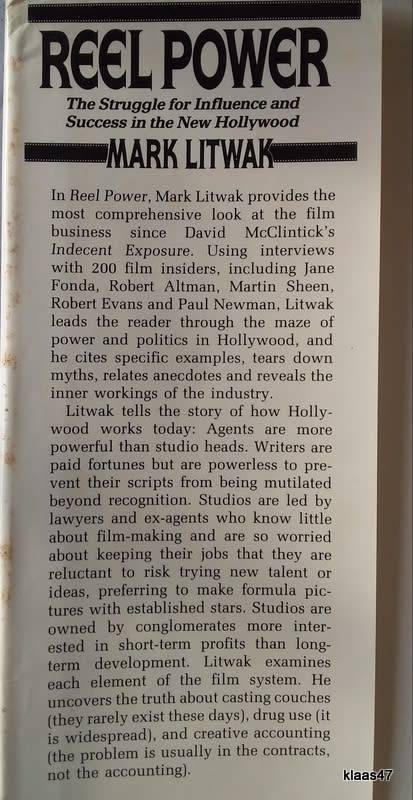 REEL POWER

The Struggle for Influence and Success in the New Hollywood

MARK LITWAK

In Reel Power, Mark Litwak provides the most comprehensive look at the film business since David McClintick's Indecent Exposure. Using interviews with 200 film insiders, including Jane Fonda, Robert Altman, Martin Sheen, Robert Evans and Paul Newman, Litwak leads the reader through the maze of power and politics in Hollywood, and he cites specific examples, tears down myths, relates anecdotes and reveals the inner workings of the industry.

Litwak tells the story of how Hollywood works today: Agents are more powerful than studio heads. Writers are paid fortunes but are powerless to prevent their scripts from being mutilated beyond recognition. Studios are led by lawyers and ex-agents who know little about film-making and are so worried about keeping their jobs that they are reluctant to risk trying new talent or ideas, preferring to make formula pictures with established stars. Studios are owned by conglomerates more interested in short-term profits than long-term development. Litwak examines each element of the film system. He uncovers the truth about casting couches (they rarely exist these days), drug use (it is widespread), and creative accounting (the problem is usually in the contracts, not the accounting).

klaas47